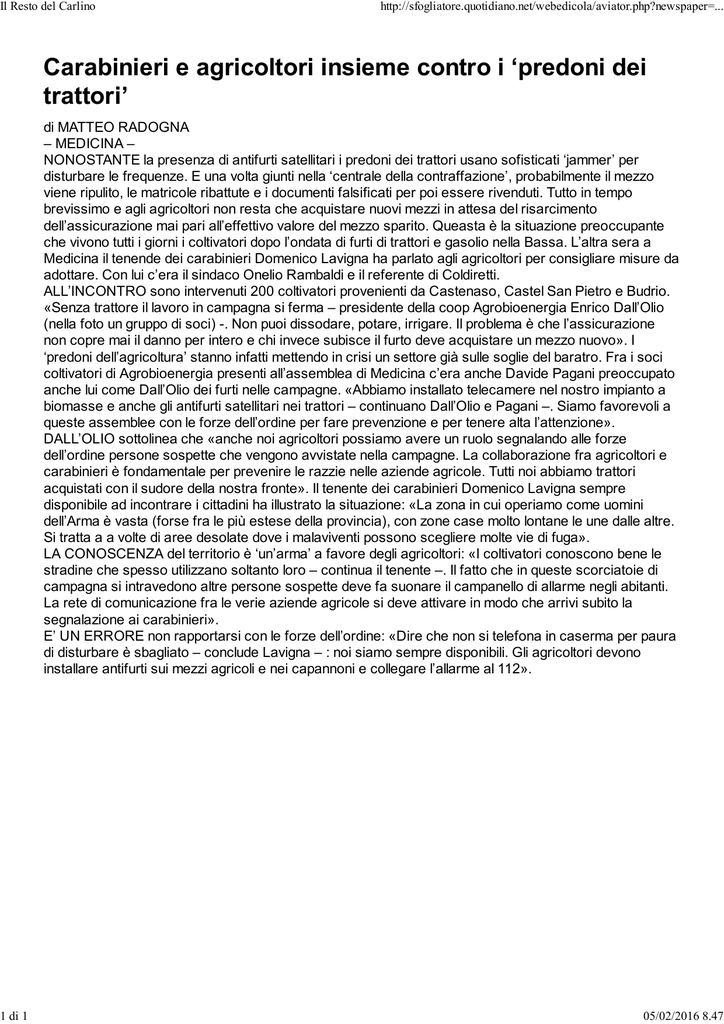 Il Resto del Carlino

http://sfogliatore.quotidiano.net/webedicola/aviator.php?newspaper=...

Carabinieri e agricoltori insieme contro i ‘predoni dei trattori’

di MATTEO RADOGNA
– MEDICINA –
NONOSTANTE la presenza di antifurti satellitari i predoni dei trattori usano sofisticati ‘jammer’ per disturbare le frequenze. E una volta giunti nella ‘centrale della contraffazione’, probabilmente il mezzo viene ripulito, le matricole ribattute e i documenti falsificati per poi essere rivenduti. Tutto in tempo brevissimo e agli agricoltori non resta che acquistare nuovi mezzi in attesa del risarcimento dell’assicurazione mai pari all’effettivo valore del mezzo sparito. Queasta è la situazione preoccupante che vivono tutti i giorni i coltivatori dopo l’ondata di furti di trattori e gasolio nella Bassa. L’altra sera a Medicina il tenende dei carabinieri Domenico Lavigna ha parlato agli agricoltori per consigliare misure da adottare. Con lui c’era il sindaco Onelio Rambaldi e il referente di Coldiretti.
ALL’INCONTRO sono intervenuti 200 coltivatori provenienti da Castenaso, Castel San Pietro e Budrio. «Senza trattore il lavoro in campagna si ferma – presidente della coop Agrobioenergia Enrico Dall’Olio (nella foto un gruppo di soci) -. Non puoi dissodare, potare, irrigare. Il problema è che l’assicurazione non copre mai il danno per intero e chi invece subisce il furto deve acquistare un mezzo nuovo». I ‘predoni dell’agricoltura’ stanno infatti mettendo in crisi un settore già sulle soglie del baratro. Fra i soci coltivatori di Agrobioenergia presenti all’assemblea di Medicina c’era anche Davide Pagani preoccupato anche lui come Dall’Olio dei furti nelle campagne. «Abbiamo installato telecamere nel nostro impianto a biomasse e anche gli antifurti satellitari nei trattori – continuano Dall’Olio e Pagani –. Siamo favorevoli a queste assemblee con le forze dell’ordine per fare prevenzione e per tenere alta l’attenzione».
DALL’OLIO sottolinea che «anche noi agricoltori possiamo avere un ruolo segnalando alle forze dell’ordine persone sospette che vengono avvistate nella campagne. La collaborazione fra agricoltori e carabinieri è fondamentale per prevenire le razzie nelle aziende agricole. Tutti noi abbiamo trattori acquistati con il sudore della nostra fronte». Il tenente dei carabinieri Domenico Lavigna sempre disponibile ad incontrare i cittadini ha illustrato la situazione: «La zona in cui operiamo come uomini dell’Arma è vasta (forse fra le più estese della provincia), con zone case molto lontane le une dalle altre. Si tratta a a volte di aree desolate dove i malaviventi possono scegliere molte vie di fuga».
LA CONOSCENZA del territorio è ‘un’arma’ a favore degli agricoltori: «I coltivatori conoscono bene le stradine che spesso utilizzano soltanto loro – continua il tenente –. Il fatto che in queste scorciatoie di campagna si intravedono altre persone sospette deve fa suonare il campanello di allarme negli abitanti. La rete di comunicazione fra le verie aziende agricole si deve attivare in modo che arrivi subito la segnalazione ai carabinieri».
E’ UN ERRORE non rapportarsi con le forze dell’ordine: «Dire che non si telefona in caserma per paura di disturbare è sbagliato – conclude Lavigna – : noi siamo sempre disponibili. Gli agricoltori devono installare antifurti sui mezzi agricoli e nei capannoni e collegare l’allarme al 112».

1 di 1

05/02/2016 8.47